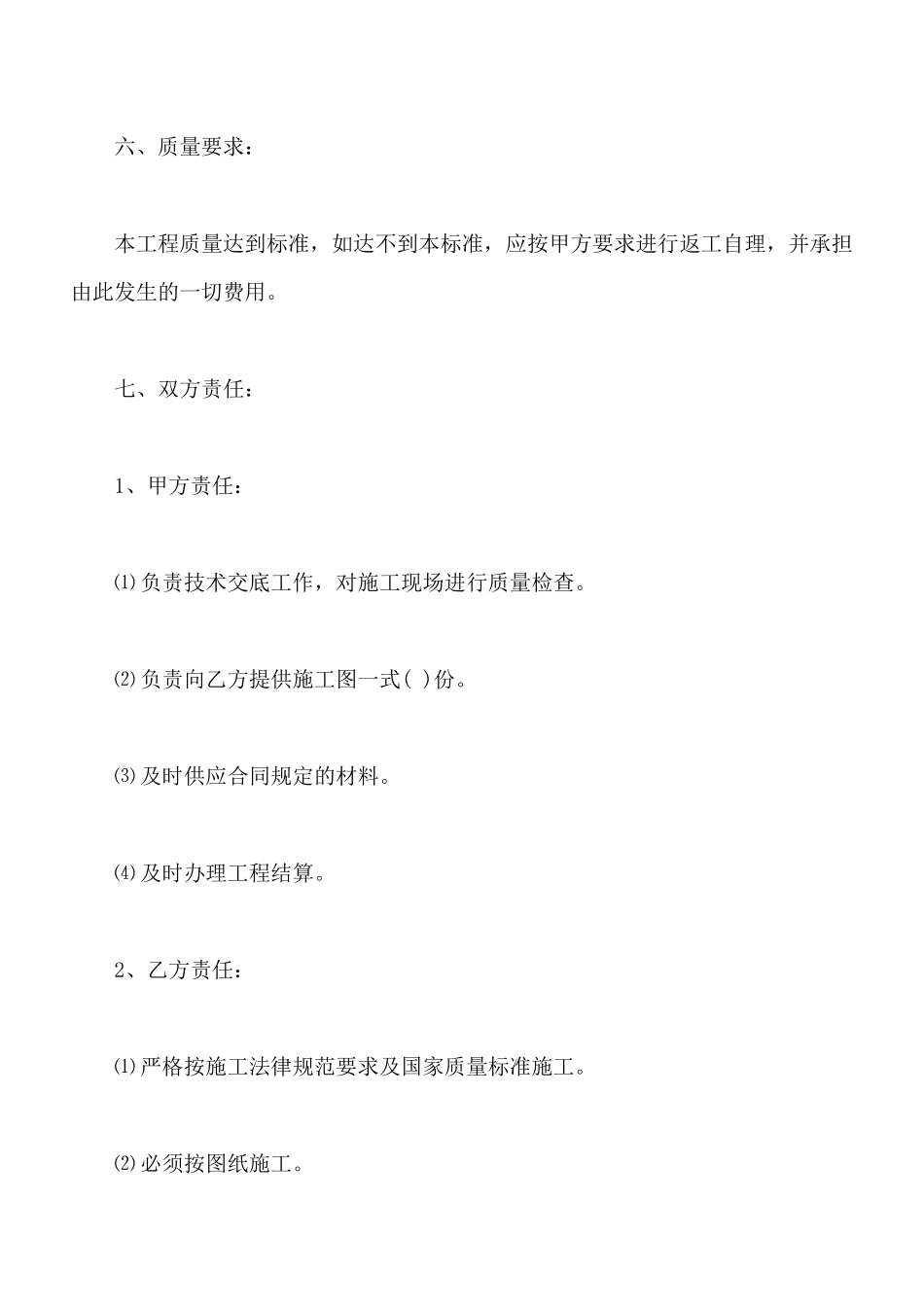 六、质量要求：

本工程质量达到标准，如达不到本标准，应按甲方要求进行返工自理，并承担由此发生的一切费用。

七、双方责任：

1、甲方责任：

⑴负责技术交底工作，对施工现场进行质量检查。

⑵负责向乙方提供施工图一式( )份。

⑶及时供应合同规定的材料。

⑷及时办理工程结算。

2、乙方责任：

⑴严格按施工法律规范要求及国家质量标准施工。

⑵必须按图纸施工。